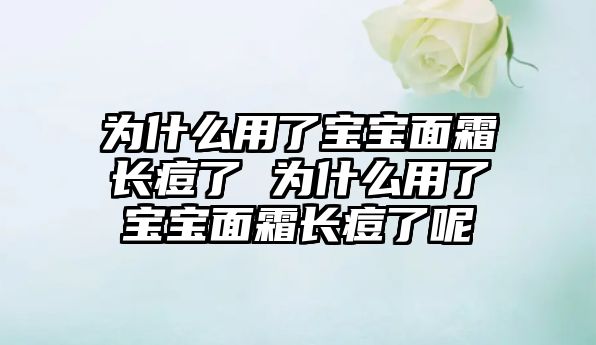 为什么用了宝宝面霜长痘了 为什么用了宝宝面霜长痘了呢